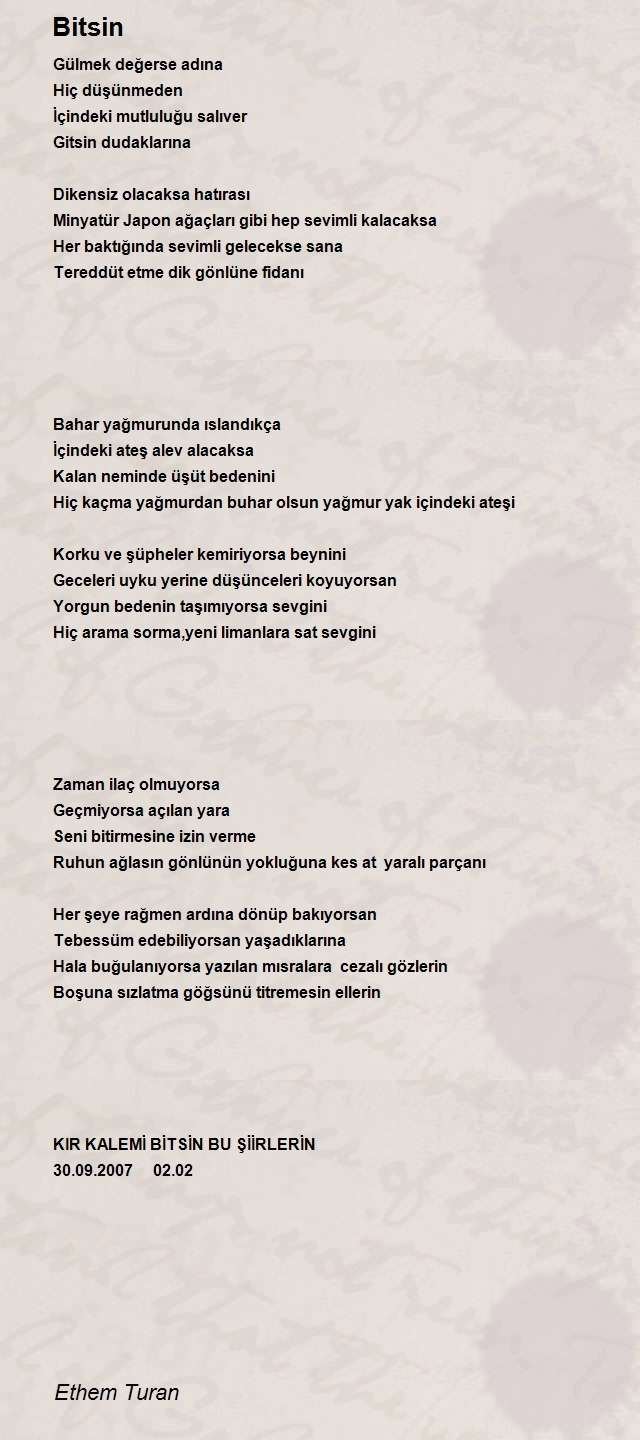 Bitsin

Gülmek değerse adına
Hiç düşünmeden
İçindeki mutluluğu salıver
Gitsin dudaklarına

Dikensiz olacaksa hatırası
Minyatür Japon ağaçları gibi hep sevimli kalacaksa
Her baktığında sevimli gelecekse sana
Tereddüt etme dik gönlüne fidanı

Bahar yağmurunda ıslandıkça
İçindeki ateş alev alacaksa
Kalan neminde üşüt bedenini
Hiç kaçma yağmurdan buhar olsun yağmur yak içindeki ateşi

Korku ve şüpheler kemiriyorsa beynini
Geceleri uyku yerine düşünceleri koyuyorsan
Yorgun bedenin taşımıyorsa sevgini
Hiç arama sorma,yeni limanlara sat sevgini

Zaman ilaç olmuyorsa
Geçmiyorsa açılan yara
Seni bitirmesine izin verme
Ruhun ağlasın gönlünün yokluğuna kes at yaralı parçanı

Her şeye rağmen ardına dönüp bakıyorsan
Tebessüm edebiliyorsan yaşadıklarına
Hala buğulanıyorsa yazılan mısralara cezalı gözlerin
Boşuna sızlatma göğsünü titremesin ellerin

KIR KALEMİ BİTSİN BU ŞİİRLERİN
30.09.2007 02.02

Ethem Turan